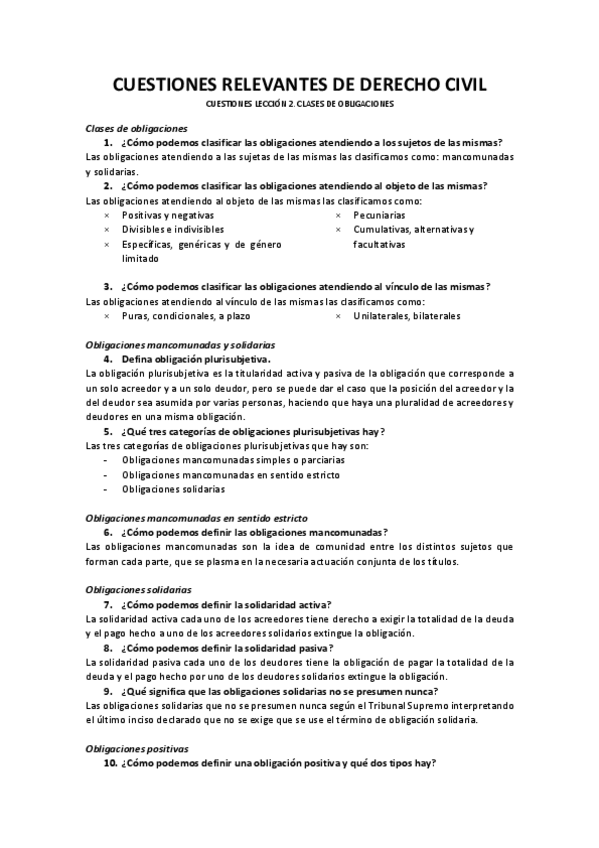 CUESTIONES RELEVANTES DE DERECHO CIVIL

CUESTIONES LECCIÓN 2. CLASES DE OBLIGACIONES

Clases de obligaciones

1. ¿Cómo podemos clasificar las obligaciones atendiendo a los sujetos de las mismas?

Las obligaciones atendiendo a las sujetas de las mismas las clasificamos como: mancomunadas y solidarias.

2. ¿Cómo podemos clasificar las obligaciones atendiendo al objeto de las mismas?

Las obligaciones atendiendo al objeto de las mismas las clasificamos como:

× Positivas y negativas
× Divisibles e indivisibles
× Específicas, genéricas y de género limitado

× Pecuniarias
× Cumulativas, alternativas y facultativas

3. ¿Cómo podemos clasificar las obligaciones atendiendo al vínculo de las mismas?

Las obligaciones atendiendo al vínculo de las mismas las clasificamos como:

× Puras, condicionales, a plazo

× Unilaterales, bilaterales

Obligaciones mancomunadas y solidarias

4. Defina obligación plurisubjetiva.

La obligación plurisubjetiva es la titularidad activa y pasiva de la obligación que corresponde a un solo acreedor y a un solo deudor, pero se puede dar el caso que la posición del acreedor y la del deudor sea asumida por varias personas, haciendo que haya una pluralidad de acreedores y deudores en una misma obligación.

5. ¿Qué tres categorías de obligaciones plurisubjetivas hay?

Las tres categorías de obligaciones plurisubjetivas que hay son:

- Obligaciones mancomunadas simples o parciarias
- Obligaciones mancomunadas en sentido estricto
- Obligaciones solidarias

Obligaciones mancomunadas en sentido estricto

6. ¿Cómo podemos definir las obligaciones mancomunadas?

Las obligaciones mancomunadas son la idea de comunidad entre los distintos sujetos que forman cada parte, que se plasma en la necesaria actuación conjunta de los títulos.

Obligaciones solidarias

7. ¿Cómo podemos definir la solidaridad activa?

La solidaridad activa cada uno de los acreedores tiene derecho a exigir la totalidad de la deuda y el pago hecho a uno de los acreedores solidarios extingue la obligación.

8. ¿Cómo podemos definir la solidaridad pasiva?

La solidaridad pasiva cada uno de los deudores tiene la obligación de pagar la totalidad de la deuda y el pago hecho por uno de los deudores solidarios extingue la obligación.

9. ¿Qué significa que las obligaciones solidarias no se presumen nunca?

Las obligaciones solidarias que no se presumen nunca según el Tribunal Supremo interpretando el último inciso declarado que no se exige que se use el término de obligación solidaria.

Obligaciones positivas

10. ¿Cómo podemos definir una obligación positiva y qué dos tipos hay?